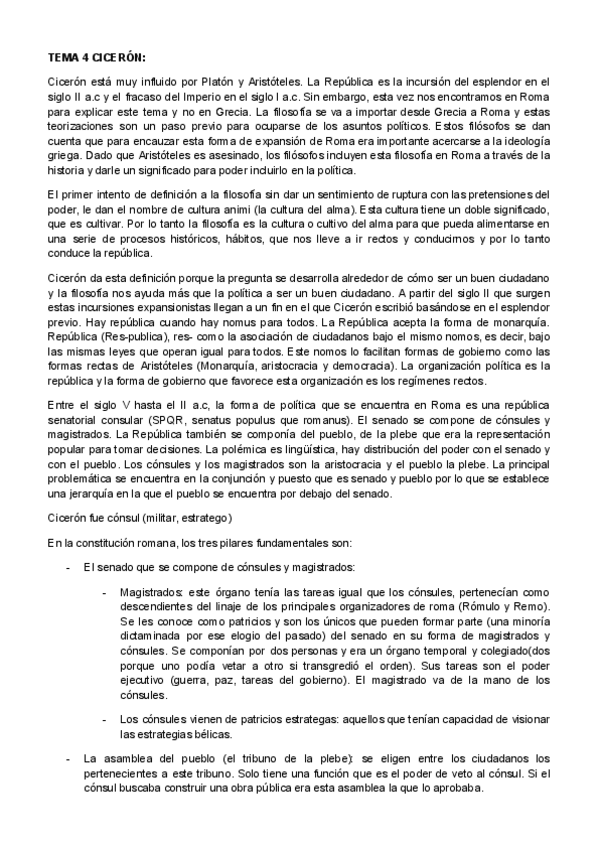 TEMA 4 CICERÓN:

Cicerón está muy influido por Platón y Aristóteles. La República es la incursión del esplendor en el siglo II a.c y el fracaso del Imperio en el siglo I a.c. Sin embargo, esta vez nos encontramos en Roma para explicar este tema y no en Grecia. La filosofía se va a importar desde Grecia a Roma y estas teorizaciones son un paso previo para ocuparse de los asuntos políticos. Estos filósofos se dan cuenta que para encauzar esta forma de expansión de Roma era importante acercarse a la ideología griega. Dado que Aristóteles es asesinado, los filósofos incluyen esta filosofía en Roma a través de la historia y darle un significado para poder incluirlo en la política.

El primer intento de definición a la filosofía sin dar un sentimiento de ruptura con las pretensiones del poder, le dan el nombre de cultura animi (la cultura del alma). Esta cultura tiene un doble significado, que es cultivar. Por lo tanto la filosofía es la cultura o cultivo del alma para que pueda alimentarse en una serie de procesos históricos, hábitos, que nos lleve a ir rectos y conducirnos y por lo tanto conduce la república.

Cicerón da esta definición porque la pregunta se desarrolla alrededor de cómo ser un buen ciudadano y la filosofía nos ayuda más que la política a ser un buen ciudadano. A partir del siglo II que surgen estas incursiones expansionistas llegan a un fin en el que Cicerón escribió basándose en el esplendor previo. Hay república cuando hay nomus para todos. La República acepta la forma de monarquía. República (Res-publica), res- como la asociación de ciudadanos bajo el mismo nomos, es decir, bajo las mismas leyes que operan igual para todos. Este nomos lo facilitan formas de gobierno como las formas rectas de Aristóteles (Monarquía, aristocracia y democracia). La organización política es la república y la forma de gobierno que favorece esta organización es los regímenes rectos.

Entre el siglo V hasta el II a.c, la forma de política que se encuentra en Roma es una república senatorial consular (SPQR, senatus populus que romanus). El senado se compone de cónsules y magistrados. La República también se componía del pueblo, de la plebe que era la representación popular para tomar decisiones. La polémica es lingüística, hay distribución del poder con el senado y con el pueblo. Los cónsules y los magistrados son la aristocracia y el pueblo la plebe. La principal problemática se encuentra en la conjunción y puesto que es senado y pueblo por lo que se establece una jerarquía en la que el pueblo se encuentra por debajo del senado.

Cicerón fue cónsul (militar, estratego)

En la constitución romana, los tres pilares fundamentales son:

- El senado que se compone de cónsules y magistrados:

- Magistrados: este órgano tenía las tareas igual que los cónsules, pertenecían como descendientes del linaje de los principales organizadores de roma (Rómulo y Remo). Se les conoce como patricios y son los únicos que pueden formar parte (una minoría dictaminada por ese elogio del pasado) del senado en su forma de magistrados y cónsules. Se componían por dos personas y era un órgano temporal y colegiado(dos porque uno podía vetar a otro si transgredió el orden). Sus tareas son el poder ejecutivo (guerra, paz, tareas del gobierno). El magistrado va de la mano de los cónsules.

- Los cónsules vienen de patricios estrategas: aquellos que tenían capacidad de visionar las estrategias bélicas.

- La asamblea del pueblo (el tribuno de la plebe): se eligen entre los ciudadanos los pertenecientes a este tribuno. Solo tiene una función que es el poder de veto al cónsul. Si el cónsul buscaba construir una obra pública era esta asamblea la que lo aprobaba.